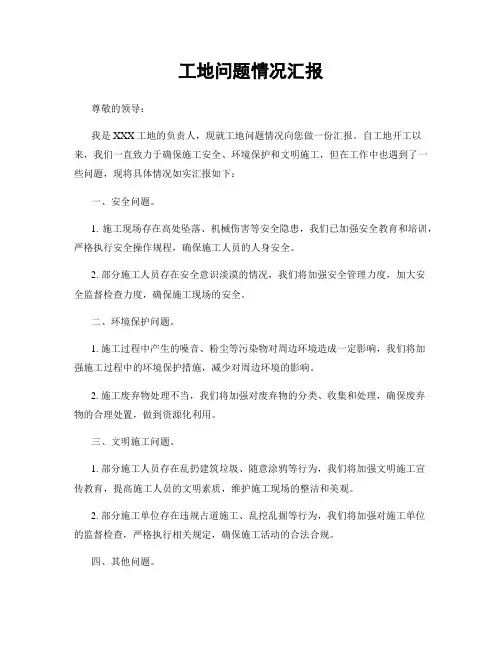 工地问题情况汇报

尊敬的领导：

我是XXX工地的负责人，现就工地问题情况向您做一份汇报。自工地开工以来，我们一直致力于确保施工安全、环境保护和文明施工，但在工作中也遇到了一些问题，现将具体情况如实汇报如下：

一、安全问题。

1. 施工现场存在高处坠落、机械伤害等安全隐患，我们已加强安全教育和培训，严格执行安全操作规程，确保施工人员的人身安全。

2. 部分施工人员存在安全意识淡漠的情况，我们将加强安全管理力度，加大安全监督检查力度，确保施工现场的安全。

二、环境保护问题。

1. 施工过程中产生的噪音、粉尘等污染物对周边环境造成一定影响，我们将加强施工过程中的环境保护措施，减少对周边环境的影响。

2. 施工废弃物处理不当，我们将加强对废弃物的分类、收集和处理，确保废弃物的合理处置，做到资源化利用。

三、文明施工问题。

1. 部分施工人员存在乱扔建筑垃圾、随意涂鸦等行为，我们将加强文明施工宣传教育，提高施工人员的文明素质，维护施工现场的整洁和美观。

2. 部分施工单位存在违规占道施工、乱挖乱掘等行为，我们将加强对施工单位的监督检查，严格执行相关规定，确保施工活动的合法合规。

四、其他问题。